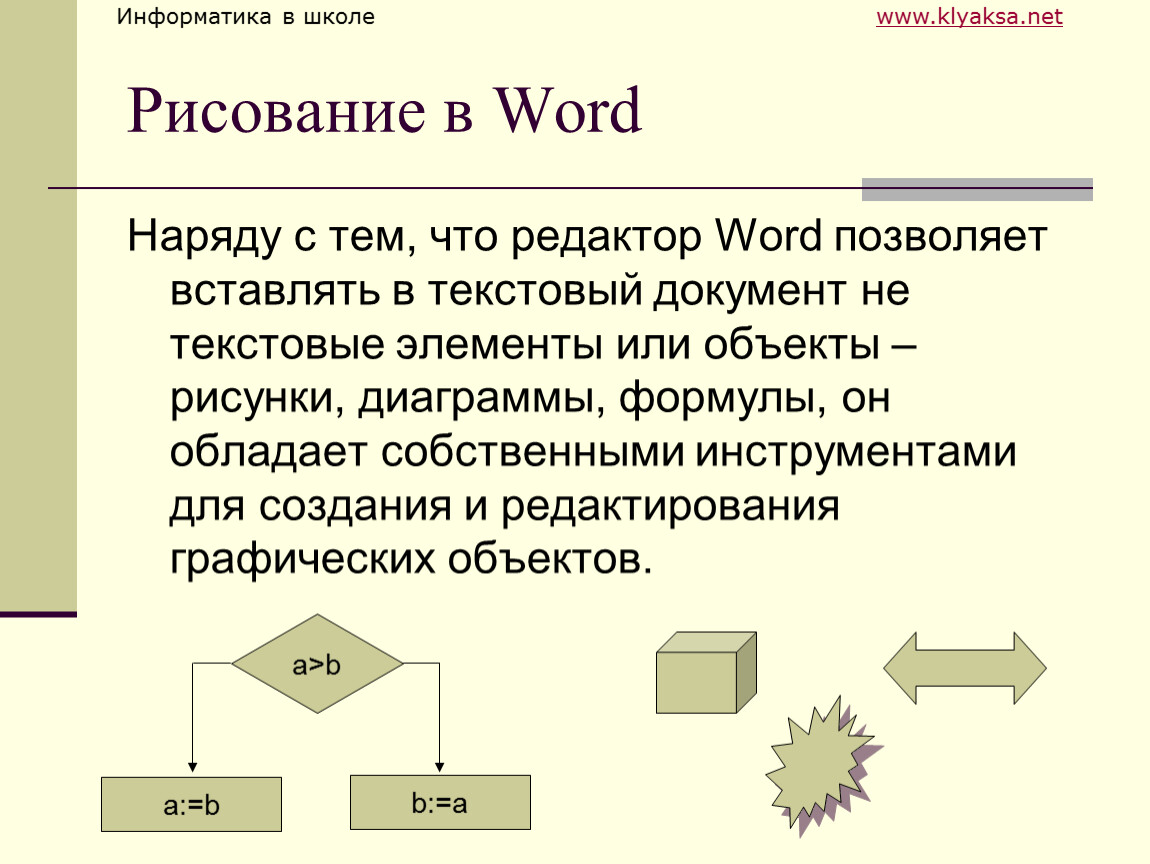 Информатика в школе

www.klyaksa.net

Рисование в Word

Наряду с тем, что редактор Word позволяет вставлять в текстовый документ не текстовые элементы или объекты – рисунки, диаграммы, формулы, он обладает собственными инструментами для создания и редактирования графических объектов.

a>b

a:=b

b:=a